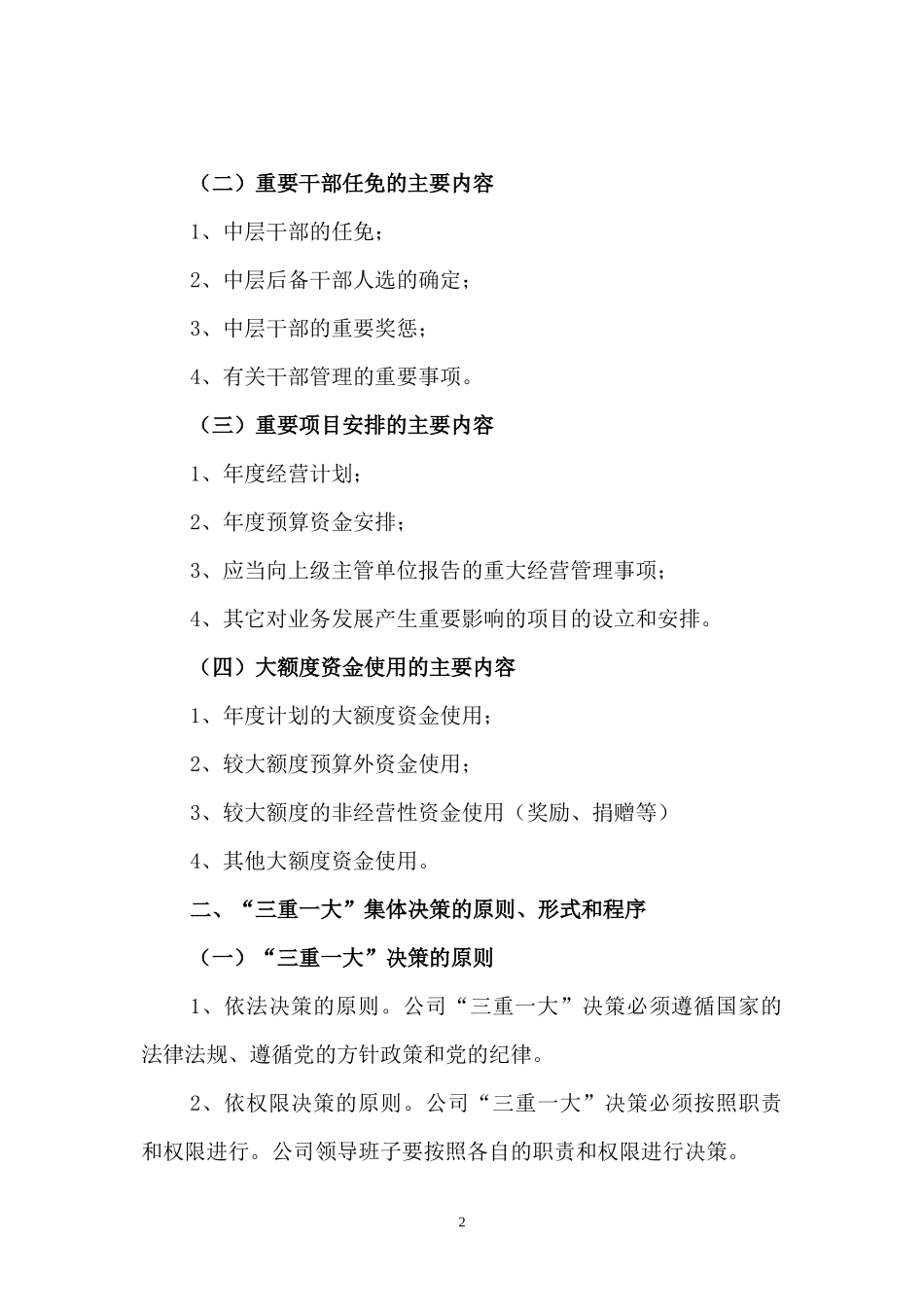 （二）重要干部任免的主要内容

1、中层干部的任免；

2、中层后备干部人选的确定；

3、中层干部的重要奖惩；

4、有关干部管理的重要事项。

（三）重要项目安排的主要内容

1、年度经营计划；

2、年度预算资金安排；

3、应当向上级主管单位报告的重大经营管理事项；

4、其它对业务发展产生重要影响的项目的设立和安排。

（四）大额度资金使用的主要内容

1、年度计划的大额度资金使用；

2、较大额度预算外资金使用；

3、较大额度的非经营性资金使用（奖励、捐赠等）

4、其他大额度资金使用。

二、“三重一大”集体决策的原则、形式和程序

（一）“三重一大”决策的原则

1、依法决策的原则。公司“三重一大”决策必须遵循国家的法律法规、遵循党的方针政策和党的纪律。

2、依权限决策的原则。公司“三重一大”决策必须按照职责和权限进行。公司领导班子要按照各自的职责和权限进行决策。

2